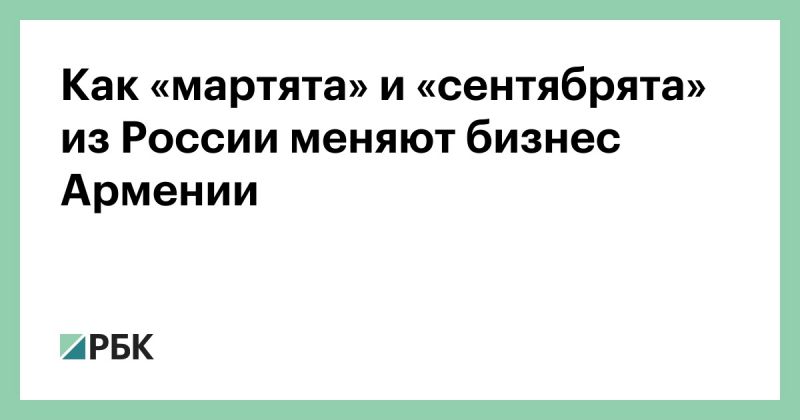 Как «мартята» и «сентябрята» из России меняют бизнес Армении

РБК